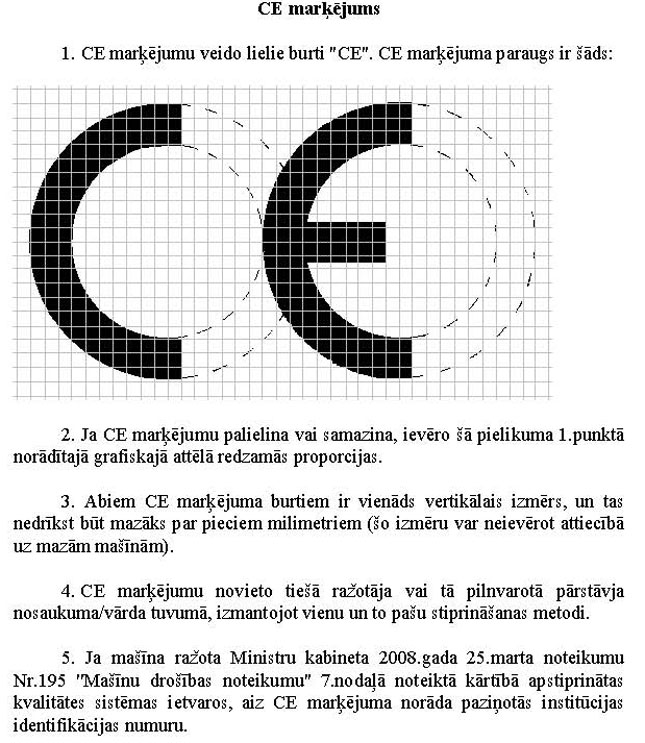 CE marķējums

1. CE marķējumu veido lielie burti "CE". CE marķējuma paraugs ir šāds:

2. Ja CE marķējumu palielina vai samazina, ievēro šā pielikuma 1.punktā norādītajā grafiskajā attēlā redzamās proporcijas.

3. Abiem CE marķējuma burtiem ir vienāds vertikālais izmērs, un tas nedrīkst būt mazāks par pieciem milimetriem (šo izmēru var neievērot attiecībā uz mazām mašīnām).

4. CE marķējumu novieto tiešā ražotāja vai tā pilnvarotā pārstāvja nosaukuma/vārda tuvumā, izmantojot vienu un to pašu stiprināšanas metodi.

5. Ja mašīna ražota Ministru kabineta 2008.gada 25.marta noteikumu Nr.195 "Mašīnu drošības noteikumu" 7.nodaļā noteiktā kārtībā apstiprinātas kvalitātes sistēmas ietvaros, aiz CE marķējuma norāda paziņotās institūcijas identifikācijas numuru.